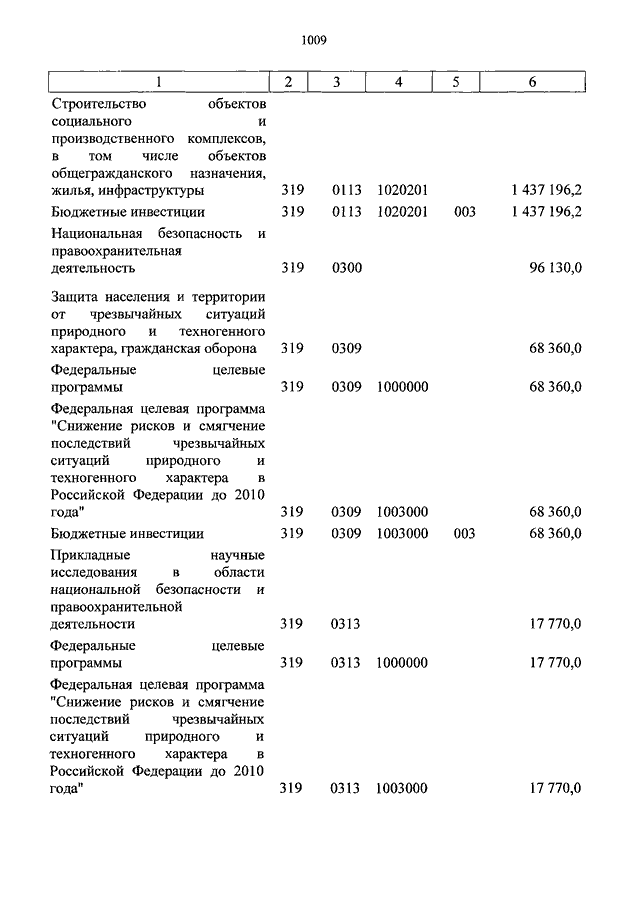 1009

| 1 | 2 | 3 | 4 | 5 | 6 |
|---|---|---|---|---|---|
| Строительство объектов социального и производственного комплексов, в том числе объектов общегражданского назначения, жилья, инфраструктуры | 319 | 0113 | 1020201 | | 1 437 196,2 |
| Бюджетные инвестиции | 319 | 0113 | 1020201 | 003 | 1 437 196,2 |
| Национальная безопасность и правоохранительная деятельность | 319 | 0300 | | | 96 130,0 |
| Защита населения и территории от чрезвычайных ситуаций природного и техногенного характера, гражданская оборона | 319 | 0309 | | | 68 360,0 |
| Федеральные целевые программы | 319 | 0309 | 1000000 | | 68 360,0 |
| Федеральная целевая программа "Снижение рисков и смягчение последствий чрезвычайных ситуаций природного и техногенного характера в Российской Федерации до 2010 года" | 319 | 0309 | 1003000 | | 68 360,0 |
| Бюджетные инвестиции | 319 | 0309 | 1003000 | 003 | 68 360,0 |
| Прикладные научные исследования в области национальной безопасности и правоохранительной деятельности | 319 | 0313 | | | 17 770,0 |
| Федеральные целевые программы | 319 | 0313 | 1000000 | | 17 770,0 |
| Федеральная целевая программа "Снижение рисков и смягчение последствий чрезвычайных ситуаций природного и техногенного характера в Российской Федерации до 2010 года" | 319 | 0313 | 1003000 | | 17 770,0 |